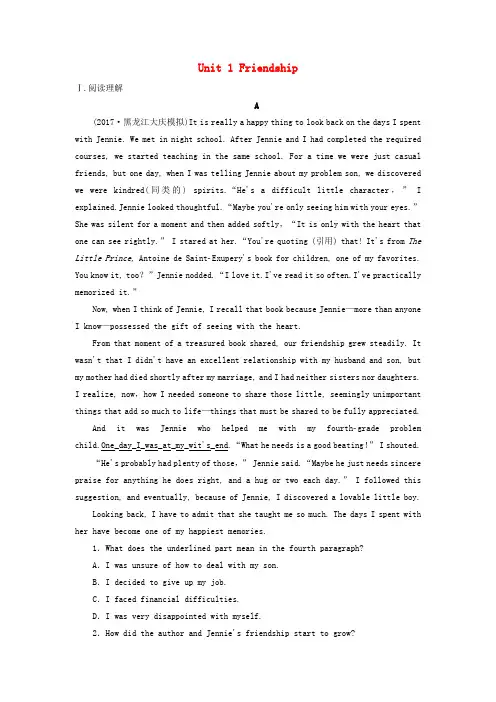 Unit 1 Friendship

Ⅰ.阅读理解

A

(2017·黑龙江大庆模拟)It is really a happy thing to look back on the days I spent with Jennie. We met in night school. After Jennie and I had completed the required courses, we started teaching in the same school. For a time we were just casual friends, but one day, when I was telling Jennie about my problem son, we discovered we were kindred(同类的) spirits. "He's a difficult little character," I explained. Jennie looked thoughtful. "Maybe you're only seeing him with your eyes." She was silent for a moment and then added softly, "It is only with the heart that one can see rightly." I stared at her. "You're quoting (引用) that! It's from The Little Prince, Antoine de Saint-Exupery's book for children, one of my favorites. You know it, too?" Jennie nodded. "I love it. I've read it so often. I've practically memorized it."

Now, when I think of Jennie, I recall that book because Jennie—more than anyone I know—possessed the gift of seeing with the heart.

From that moment of a treasured book shared, our friendship grew steadily. It wasn't that I didn't have an excellent relationship with my husband and son, but my mother had died shortly after my marriage, and I had neither sisters nor daughters. I realize, now, how I needed someone to share those little, seemingly unimportant things that add so much to life—things that must be shared to be fully appreciated.

And it was Jennie who helped me with my fourth-grade problem child. One day I was at my wit's end. "What he needs is a good beating!" I shouted.

"He's probably had plenty of those," Jennie said. "Maybe he just needs sincere praise for anything he does right, and a hug or two each day." I followed this suggestion, and eventually, because of Jennie, I discovered a lovable little boy.

Looking back, I have to admit that she taught me so much. The days I spent with her have become one of my happiest memories.

1. What does the underlined part mean in the fourth paragraph?

A. I was unsure of how to deal with my son.

B. I decided to give up my job.

C. I faced financial difficulties.

D. I was very disappointed with myself.

2. How did the author and Jennie's friendship start to grow?